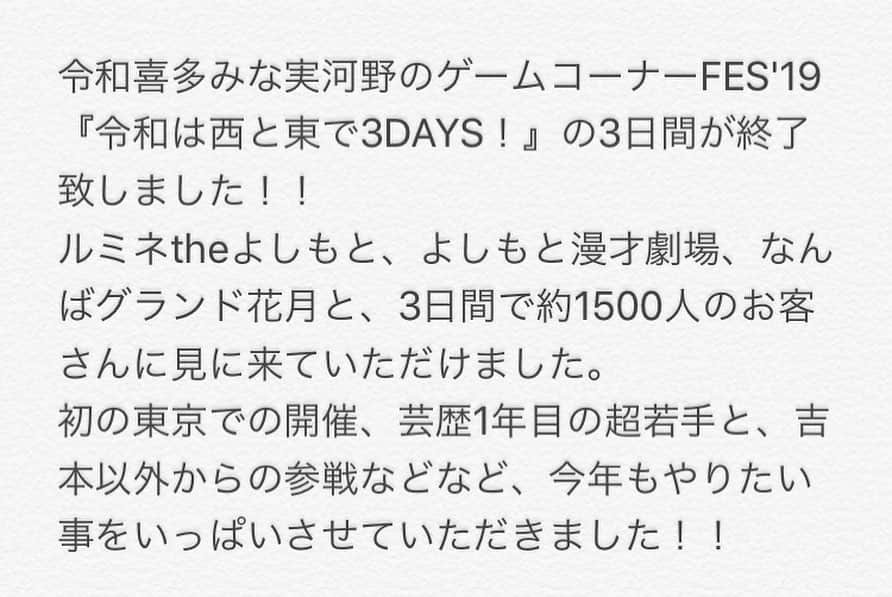 令和喜多みな実河野のゲームコーナーFES'19『令和は西と東で3DAYS！』の3日間が終了致しました！！
ルミネtheよしもと、よしもと漫才劇場、なんばグランド花月と、3日間で約1500人のお客さんに見に来ていただけました。
初の東京での開催、芸歴1年目の超若手と、吉本以外からの参戦などなど、今年もやりたい事をいっぱいさせていただきました！！